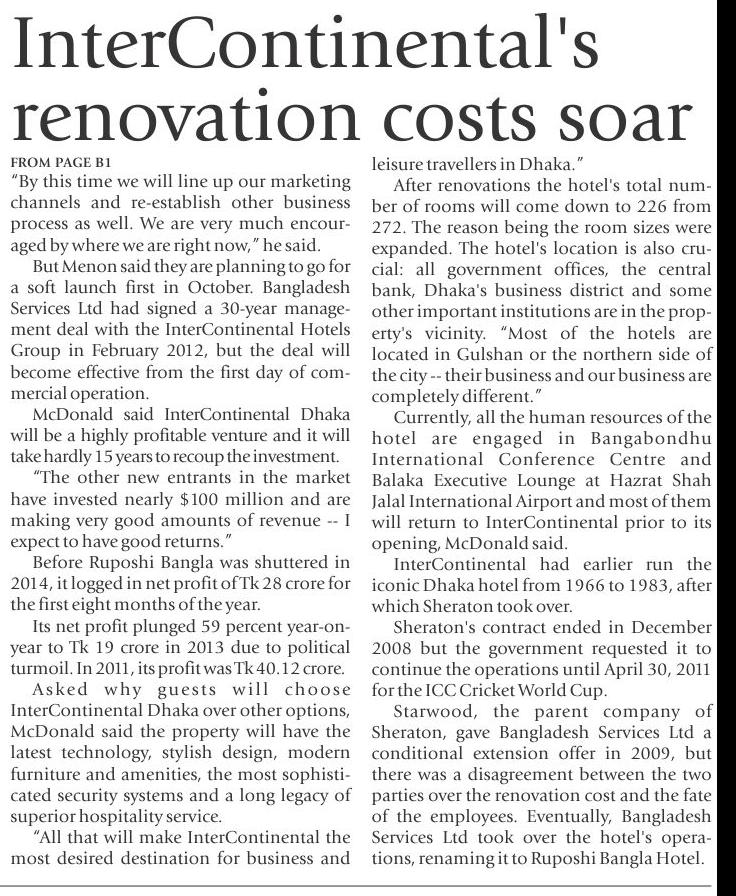 InterContinental's renovation costs soar

FROM PAGE B1

"By this time we will line up our marketing channels and re-establish other business process as well. We are very much encouraged by where we are right now," he said.

But Menon said they are planning to go for a soft launch first in October. Bangladesh Services Ltd had signed a 30-year management deal with the InterContinental Hotels Group in February 2012, but the deal will become effective from the first day of commercial operation.

McDonald said InterContinental Dhaka will be a highly profitable venture and it will take hardly 15 years to recoup the investment.

"The other new entrants in the market have invested nearly $100 million and are making very good amounts of revenue -- I expect to have good returns."

Before Ruposhi Bangla was shuttered in 2014, it logged in net profit of Tk 28 crore for the first eight months of the year.

Its net profit plunged 59 percent year-on-year to Tk 19 crore in 2013 due to political turmoil. In 2011, its profit was Tk 40.12 crore.

Asked why guests will choose InterContinental Dhaka over other options, McDonald said the property will have the latest technology, stylish design, modern furniture and amenities, the most sophisticated security systems and a long legacy of superior hospitality service.

"All that will make InterContinental the most desired destination for business and leisure travellers in Dhaka."

After renovations the hotel's total number of rooms will come down to 226 from 272. The reason being the room sizes were expanded. The hotel's location is also crucial: all government offices, the central bank, Dhaka's business district and some other important institutions are in the property's vicinity. "Most of the hotels are located in Gulshan or the northern side of the city -- their business and our business are completely different."

Currently, all the human resources of the hotel are engaged in Bangabondhu International Conference Centre and Balaka Executive Lounge at Hazrat Shah Jalal International Airport and most of them will return to InterContinental prior to its opening, McDonald said.

InterContinental had earlier run the iconic Dhaka hotel from 1966 to 1983, after which Sheraton took over.

Sheraton's contract ended in December 2008 but the government requested it to continue the operations until April 30, 2011 for the ICC Cricket World Cup.

Starwood, the parent company of Sheraton, gave Bangladesh Services Ltd a conditional extension offer in 2009, but there was a disagreement between the two parties over the renovation cost and the fate of the employees. Eventually, Bangladesh Services Ltd took over the hotel's operations, renaming it to Ruposhi Bangla Hotel.